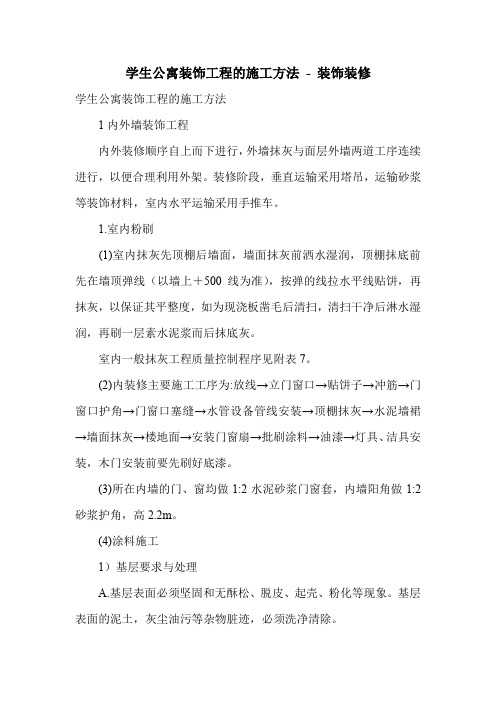 学生公寓装饰工程的施工方法 - 装饰装修

学生公寓装饰工程的施工方法

1 内外墙装饰工程

内外装修顺序自上而下进行，外墙抹灰与面层外墙两道工序连续进行，以便合理利用外架。装修阶段，垂直运输采用塔吊，运输砂浆等装饰材料，室内水平运输采用手推车。

1.室内粉刷

(1)室内抹灰先顶棚后墙面，墙面抹灰前洒水湿润，顶棚抹底前先在墙顶弹线（以墙上＋500 线为准），按弹的线拉水平线贴饼，再抹灰，以保证其平整度，如为现浇板凿毛后清扫，清扫干净后淋水湿润，再刷一层素水泥浆而后抹底灰。

室内一般抹灰工程质量控制程序见附表 7。

(2)内装修主要施工工序为:放线→立门窗口→贴饼子→冲筋→门窗口护角→门窗口塞缝→水管设备管线安装→顶棚抹灰→水泥墙裙→墙面抹灰→楼地面→安装门窗扇→批刷涂料→油漆→灯具、洁具安装，木门安装前要先刷好底漆。

(3)所在内墙的门、窗均做 1:2 水泥砂浆门窗套，内墙阳角做 1:2 砂浆护角，高 2.2m。

(4)涂料施工

1）基层要求与处理

A.基层表面必须坚固和无酥松、脱皮、起壳、粉化等现象。基层表面的泥土，灰尘油污等杂物脏迹，必须洗净清除。